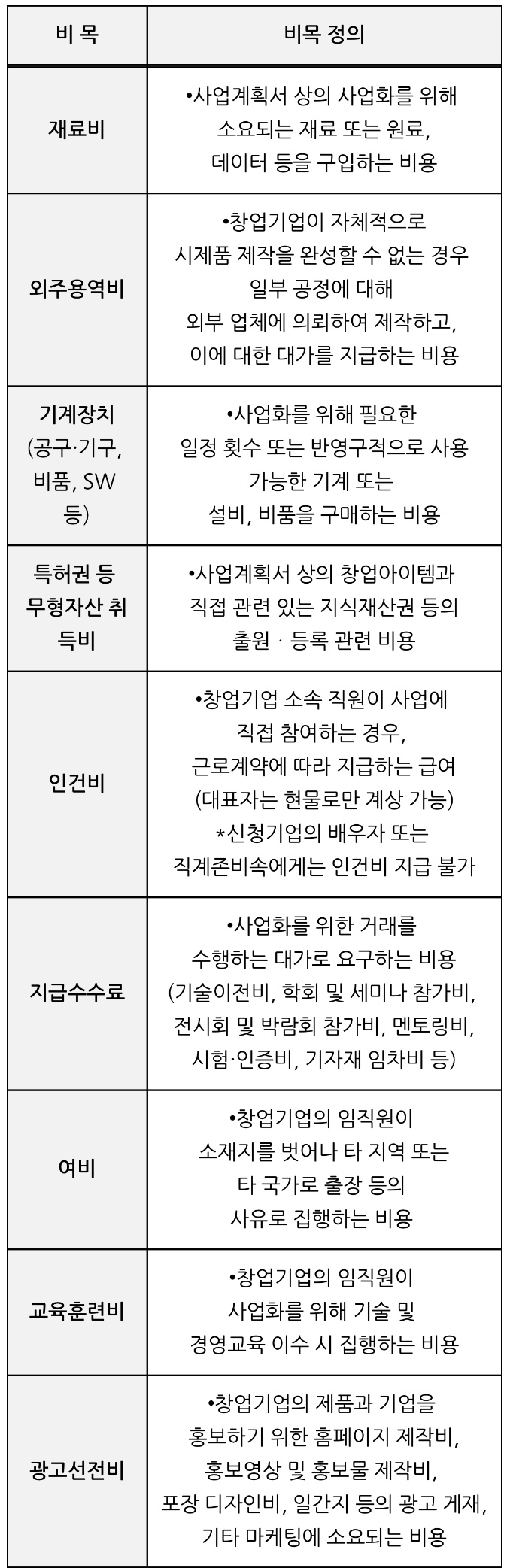 | 비 목 | 비목 정의 |
|---|---|
| 재료비 | •사업계획서 상의 사업화를 위해 소요되는 재료 또는 원료, 데이터 등을 구입하는 비용 |
| 외주용역비 | •창업기업이 자체적으로 시제품 제작을 완성할 수 없는 경우 일부 공정에 대해 외부 업체에 의뢰하여 제작하고, 이에 대한 대가를 지급하는 비용 |
| 기계장치 (공구·기구, 비품, SW 등) | •사업화를 위해 필요한 일정 횟수 또는 반영구적으로 사용 가능한 기계 또는 설비, 비품을 구매하는 비용 |
| 특허권 등 무형자산 취득비 | •사업계획서 상의 창업아이템과 직접 관련 있는 지식재산권 등의 출원 · 등록 관련 비용 |
| 인건비 | •창업기업 소속 직원이 사업에 직접 참여하는 경우, 근로계약에 따라 지급하는 급여 (대표자는 현물로만 계상 가능) *신청기업의 배우자 또는 직계존비속에게는 인건비 지급 불가 |
| 지급수수료 | •사업화를 위한 거래를 수행하는 대가로 요구하는 비용 (기술이전비, 학회 및 세미나 참가비, 전시회 및 박람회 참가비, 멘토링비, 시험·인증비, 기자재 임차비 등) |
| 여비 | •창업기업의 임직원이 소재지를 벗어나 타 지역 또는 타 국가로 출장 등의 사유로 집행하는 비용 |
| 교육훈련비 | •창업기업의 임직원이 사업화를 위해 기술 및 경영교육 이수 시 집행하는 비용 |
| 광고선전비 | •창업기업의 제품과 기업을 홍보하기 위한 홈페이지 제작비, 홍보영상 및 홍보물 제작비, 포장 디자인비, 일간지 등의 광고 게재, 기타 마케팅에 소요되는 비용 |